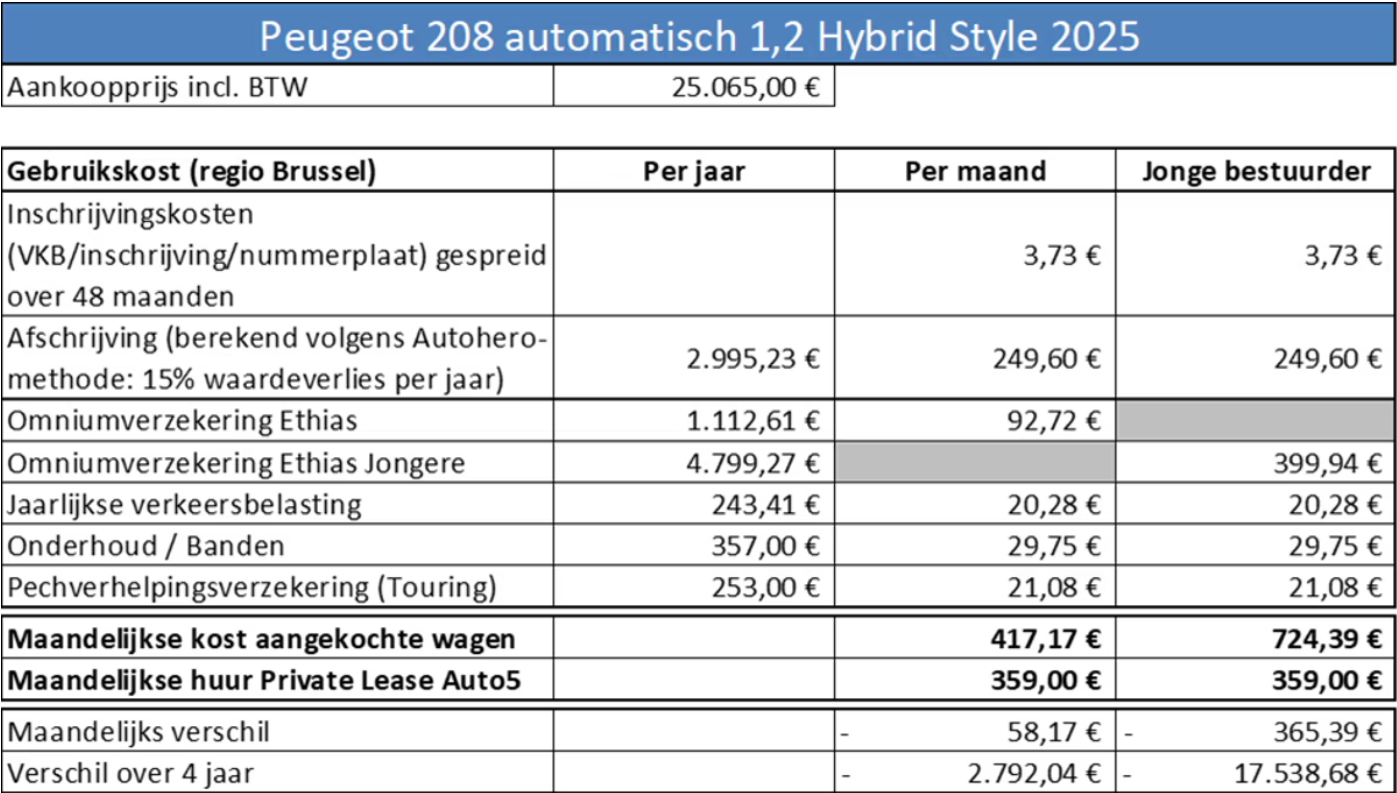 Peugeot 208 automatisch 1,2 Hybrid Style 2025

| Aankoopprijs incl. BTW | 25.065,00 € |
|---|---|

| Gebruikskost (regio Brussel) | Per jaar | Per maand | Jonge bestuurder |
|---|---|---|---|
| Inschrijvingskosten (VKB/inschrijving/nummerplaat) gespreid over 48 maanden | | 3,73 € | 3,73 € |
| Afschrijving (berekend volgens Autohero-methode: 15% waardeverlies per jaar) | 2.995,23 € | 249,60 € | 249,60 € |
| Omniumverzekering Ethias | 1.112,61 € | 92,72 € | |
| Omniumverzekering Ethias Jongere | 4.799,27 € | | 399,94 € |
| Jaarlijkse verkeersbelasting | 243,41 € | 20,28 € | 20,28 € |
| Onderhoud / Banden | 357,00 € | 29,75 € | 29,75 € |
| Pechverhelpingsverzekering (Touring) | 253,00 € | 21,08 € | 21,08 € |
| **Maandelijkse kost aangekochte wagen** | | **417,17 €** | **724,39 €** |
| **Maandelijkse huur Private Lease Auto5** | | **359,00 €** | **359,00 €** |
| Maandelijks verschil | | - 58,17 € | - 365,39 € |
| Verschil over 4 jaar | | - 2.792,04 € | - 17.538,68 € |